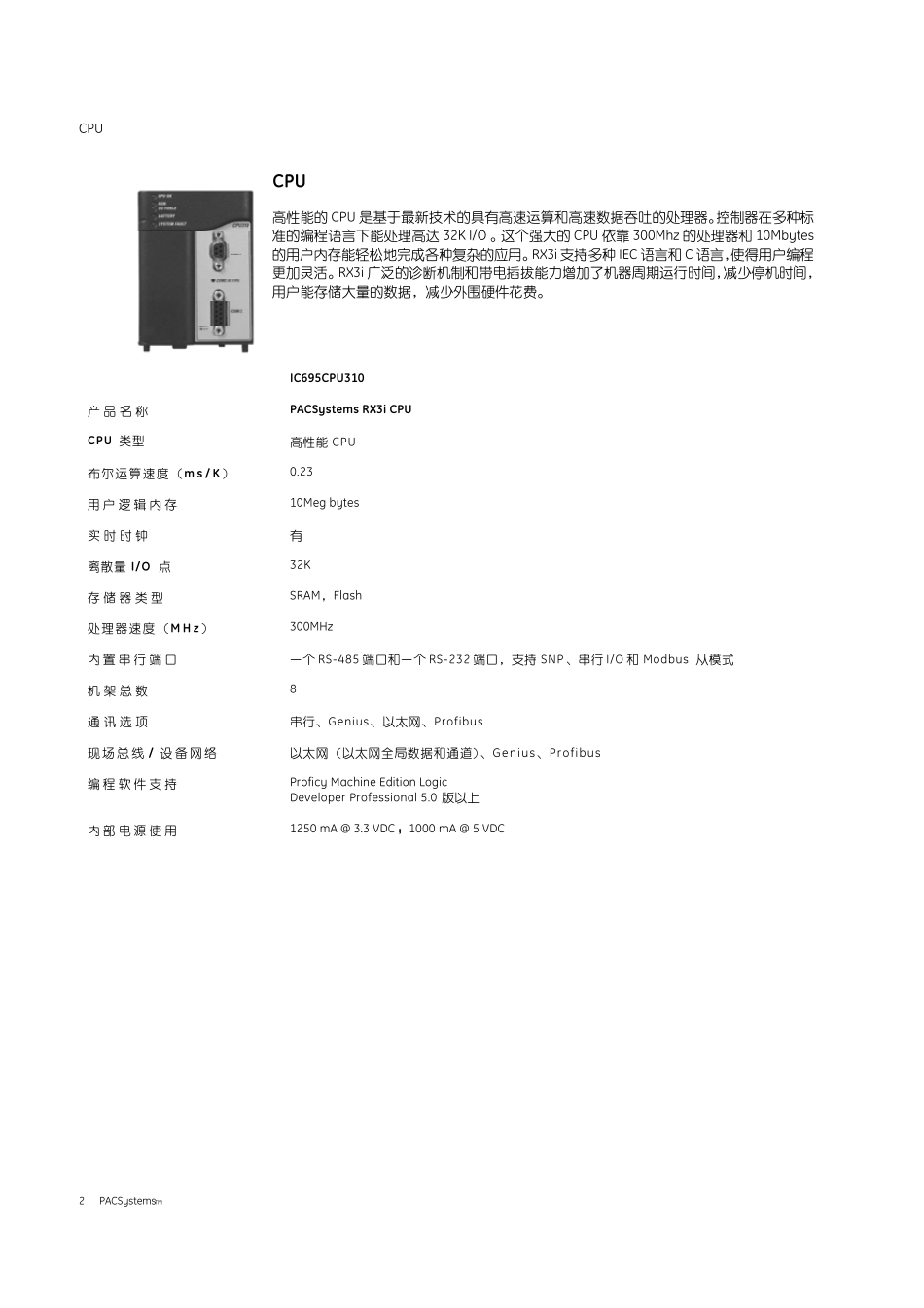 CPU

CPU

高性能的 CPU 是基于最新技术的具有高速运算和高速数据吞吐的处理器。控制器在多种标准的编程语言下能处理高达 32K I/O 。这个强大的 CPU 依靠 300Mhz 的处理器和 10Mbytes 的用户内存能轻松地完成各种复杂的应用。RX3i 支持多种 IEC 语言和 C 语言，使得用户编程更加灵活。RX3i 广泛的诊断机制和带电插拔能力增加了机器周期运行时间，减少停机时间，用户能存储大量的数据，减少外围硬件花费。

| | IC695CPU310 |
|---|---|
| 产品名称 | PACSystems RX3i CPU |
| CPU 类型 | 高性能 CPU |
| 布尔运算速度（ms/K） | 0.23 |
| 用户逻辑内存 | 10Meg bytes |
| 实时时钟 | 有 |
| 离散量 I/O 点 | 32K |
| 存储器类型 | SRAM，Flash |
| 处理器速度（MHz） | 300MHz |
| 内置串行端口 | 一个 RS-485 端口和一个 RS-232 端口，支持 SNP、串行 I/O 和 Modbus 从模式 |
| 机架总数 | 8 |
| 通讯选项 | 串行、Genius、以太网、Profibus |
| 现场总线 / 设备网络 | 以太网（以太网全局数据和通道）、Genius、Profibus |
| 编程软件支持 | Proficy Machine Edition Logic Developer Professional 5.0 版以上 |
| 内部电源使用 | 1250 mA @ 3.3 VDC；1000 mA @ 5 VDC |

2 PACSystems™